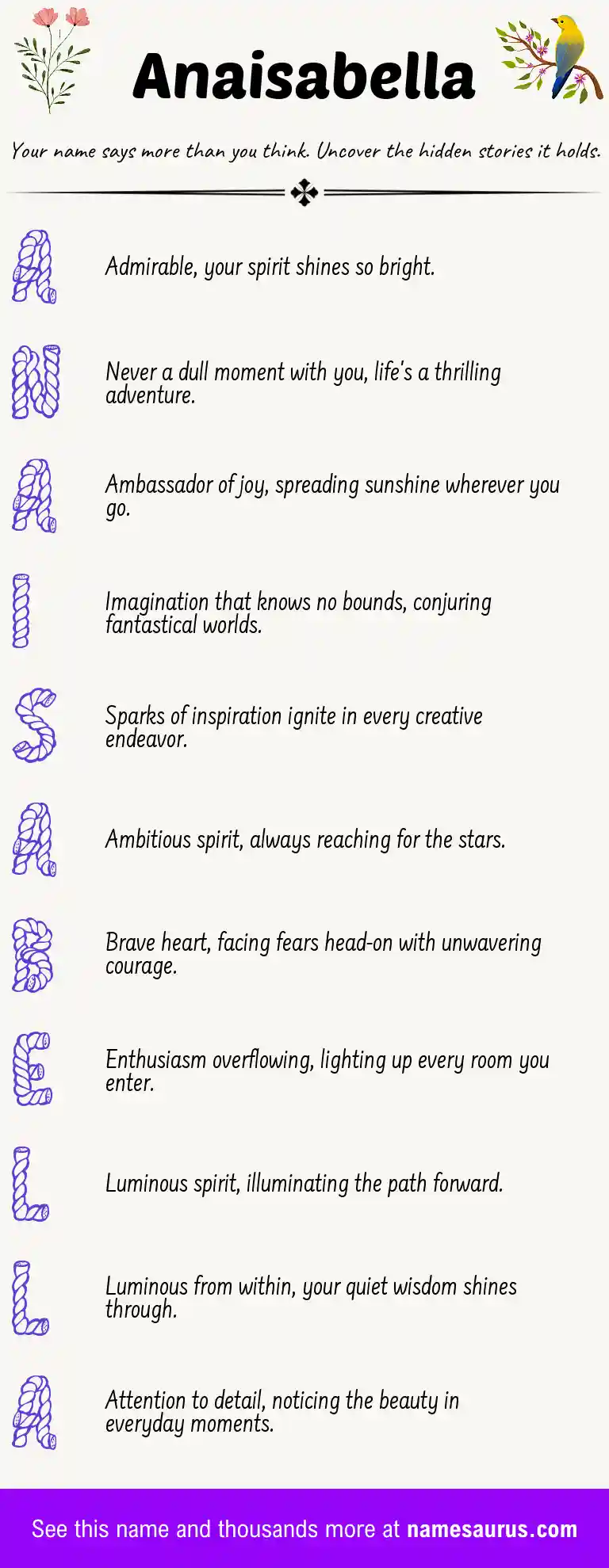 Anaisabella

Your name says more than you think. Uncover the hidden stories it holds.

A

Admirable, your spirit shines so bright.

N

Never a dull moment with you, life's a thrilling adventure.

A

Ambassador of joy, spreading sunshine wherever you go.

I

Imagination that knows no bounds, conjuring fantastical worlds.

S

Sparks of inspiration ignite in every creative endeavor.

A

Ambitious spirit, always reaching for the stars.

B

Brave heart, facing fears head-on with unwavering courage.

E

Enthusiasm overflowing, lighting up every room you enter.

L

Luminous spirit, illuminating the path forward.

L

Luminous from within, your quiet wisdom shines through.

A

Attention to detail, noticing the beauty in everyday moments.

See this name and thousands more at namesaurus.com